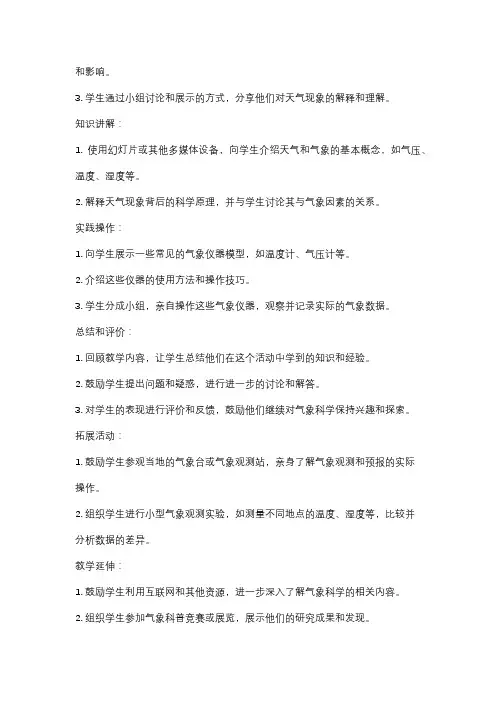 和影响。

3. 学生通过小组讨论和展示的方式，分享他们对天气现象的解释和理解。

知识讲解：

1. 使用幻灯片或其他多媒体设备，向学生介绍天气和气象的基本概念，如气压、温度、湿度等。

2. 解释天气现象背后的科学原理，并与学生讨论其与气象因素的关系。

实践操作：

1. 向学生展示一些常见的气象仪器模型，如温度计、气压计等。

2. 介绍这些仪器的使用方法和操作技巧。

3. 学生分成小组，亲自操作这些气象仪器，观察并记录实际的气象数据。

总结和评价：

1. 回顾教学内容，让学生总结他们在这个活动中学到的知识和经验。

2. 鼓励学生提出问题和疑惑，进行进一步的讨论和解答。

3. 对学生的表现进行评价和反馈，鼓励他们继续对气象科学保持兴趣和探索。

拓展活动：

1. 鼓励学生参观当地的气象台或气象观测站，亲身了解气象观测和预报的实际操作。

2. 组织学生进行小型气象观测实验，如测量不同地点的温度、湿度等，比较并分析数据的差异。

教学延伸：

1. 鼓励学生利用互联网和其他资源，进一步深入了解气象科学的相关内容。

2. 组织学生参加气象科普竞赛或展览，展示他们的研究成果和发现。